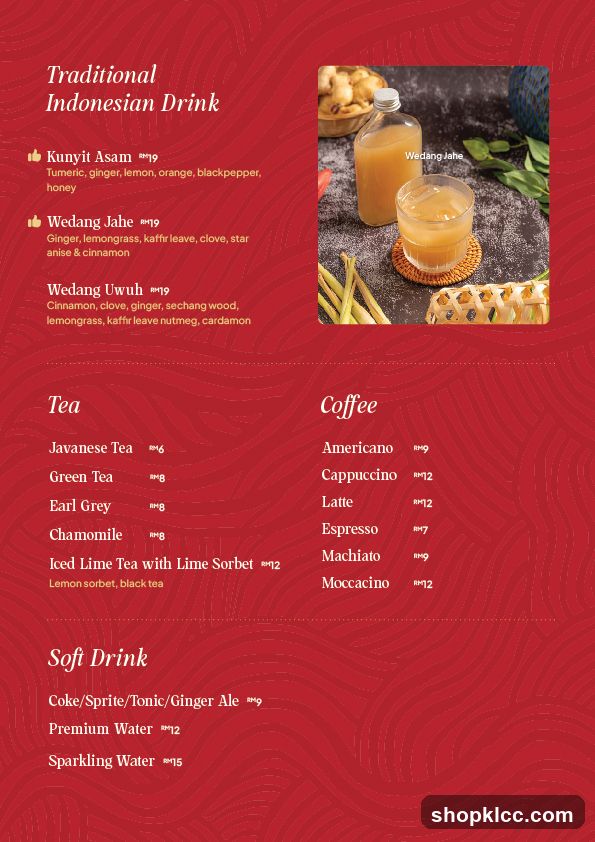 Traditional Indonesian Drink

Kunyit Asam RM19
Tumeric, ginger, lemon, orange, blackpepper, honey

Wedang Jahe RM19
Ginger, lemongrass, kaffir leave, clove, star anise & cinnamon

Wedang Uwuh RM19
Cinnamon, clove, ginger, sechang wood, lemongrass, kaffir leave nutmeg, cardamon

Wedang Jahe

Tea

Javanese Tea RM6
Green Tea RM8
Earl Grey RM8
Chamomile RM8
Iced Lime Tea with Lime Sorbet RM12
Lemon sorbet, black tea

Coffee

Americano RM9
Cappuccino RM12
Latte RM12
Espresso RM7
Machiato RM9
Moccacino RM12

Soft Drink

Coke/Sprite/Tonic/Ginger Ale RM9
Premium Water RM12
Sparkling Water RM15

shopklcc.com